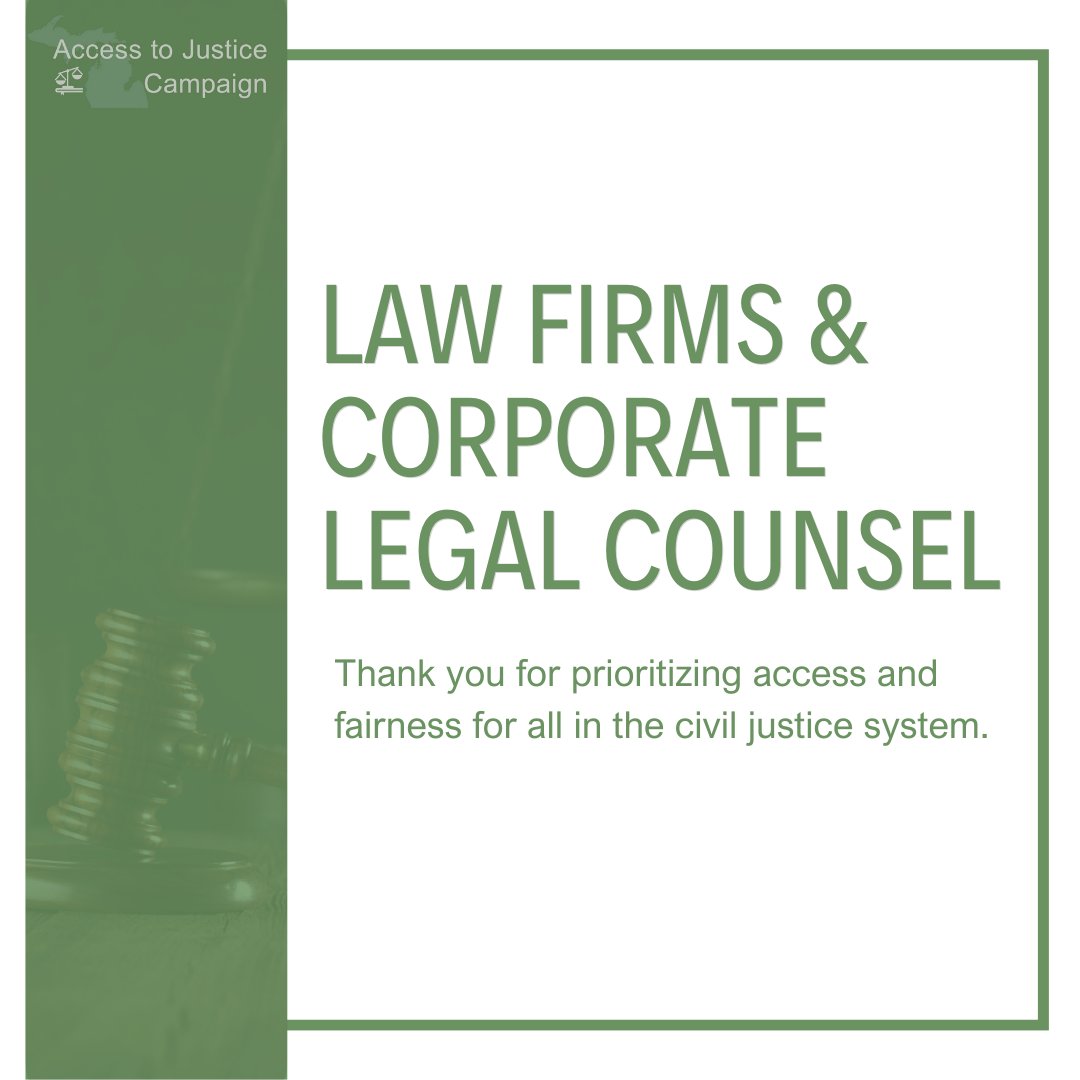 Access to Justice Campaign

LAW FIRMS & CORPORATE LEGAL COUNSEL

Thank you for prioritizing access and fairness for all in the civil justice system.